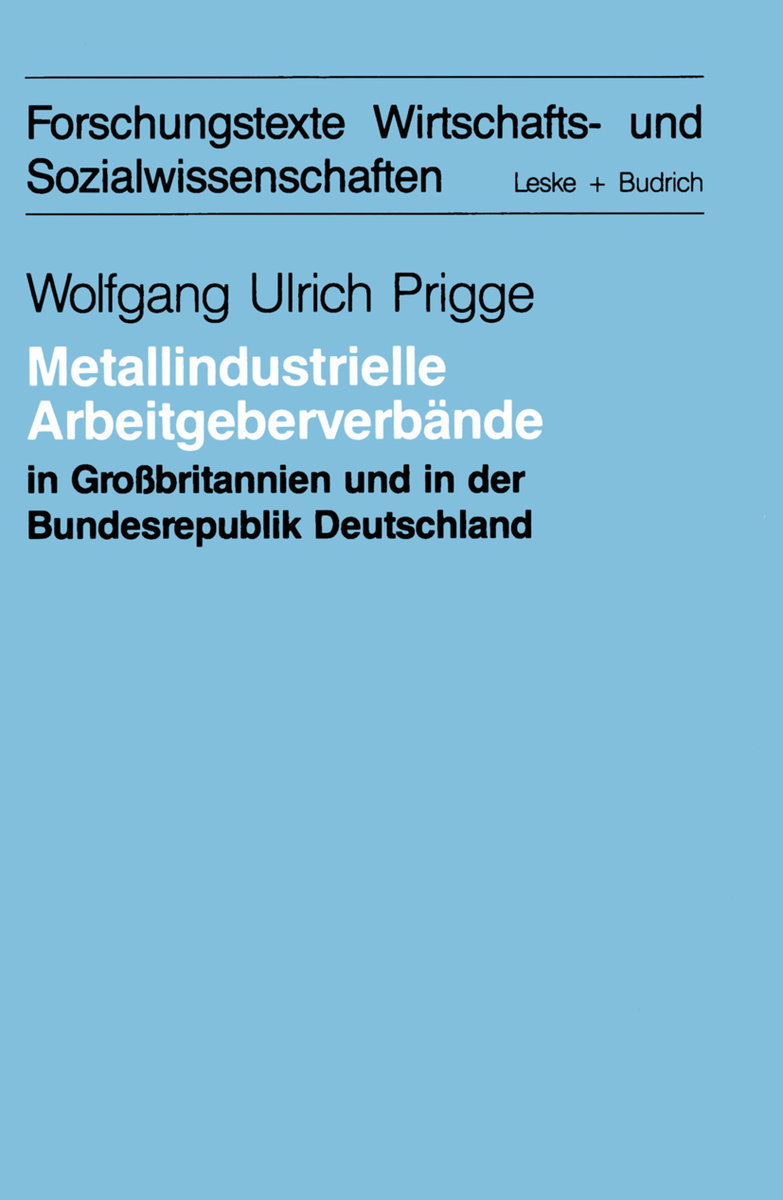 Forschungstexte Wirtschafts- und Sozialwissenschaften

Leske + Budrich

Wolfgang Ulrich Prigge

Metallindustrielle Arbeitgeberverbände

in Großbritannien und in der Bundesrepublik Deutschland